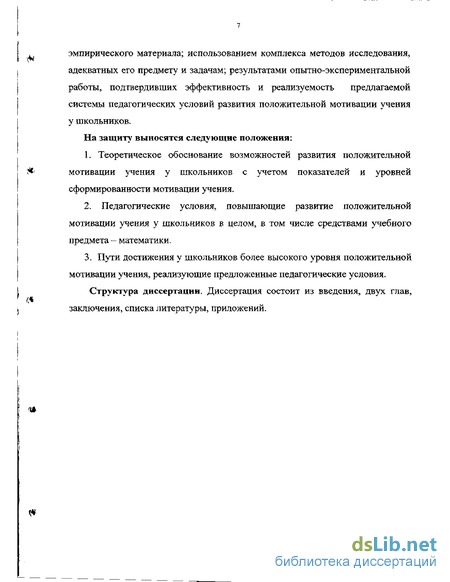 7

эмпирического материала; использованием комплекса методов исследования, адекватных его предмету и задачам; результатами опытно-экспериментальной работы, подтвердивших эффективность и реализуемость предлагаемой системы педагогических условий развития положительной мотивации учения у школьников.

На защиту выносятся следующие положения:

1. Теоретическое обоснование возможностей развития положительной мотивации учения у школьников с учетом показателей и уровней сформированности мотивации учения.

2. Педагогические условия, повышающие развитие положительной мотивации учения у школьников в целом, в том числе средствами учебного предмета – математики.

3. Пути достижения у школьников более высокого уровня положительной мотивации учения, реализующие предложенные педагогические условия.

Структура диссертации. Диссертация состоит из введения, двух глав, заключения, списка литературы, приложений.

dsLib.net
библиотека диссертаций